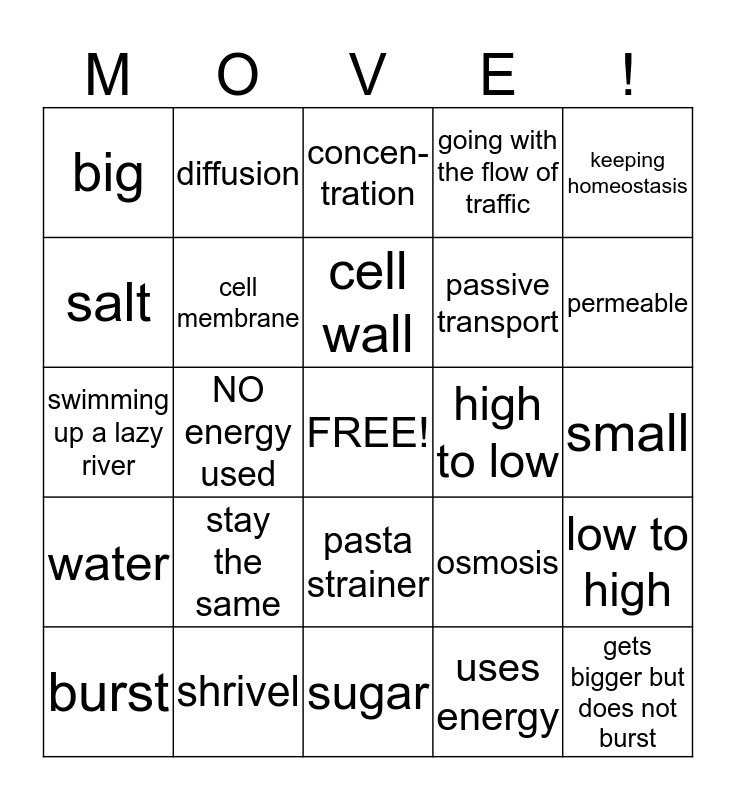 | M | O | V | E | ! |
|---|---|---|---|---|
| big | diffusion | concentration | going with the flow of traffic | keeping homeostasis |
| salt | cell membrane | cell wall | passive transport | permeable |
| swimming up a lazy river | NO energy used | FREE! | high to low | small |
| water | stay the same | pasta strainer | osmosis | low to high |
| burst | shrivel | sugar | uses energy | gets bigger but does not burst |